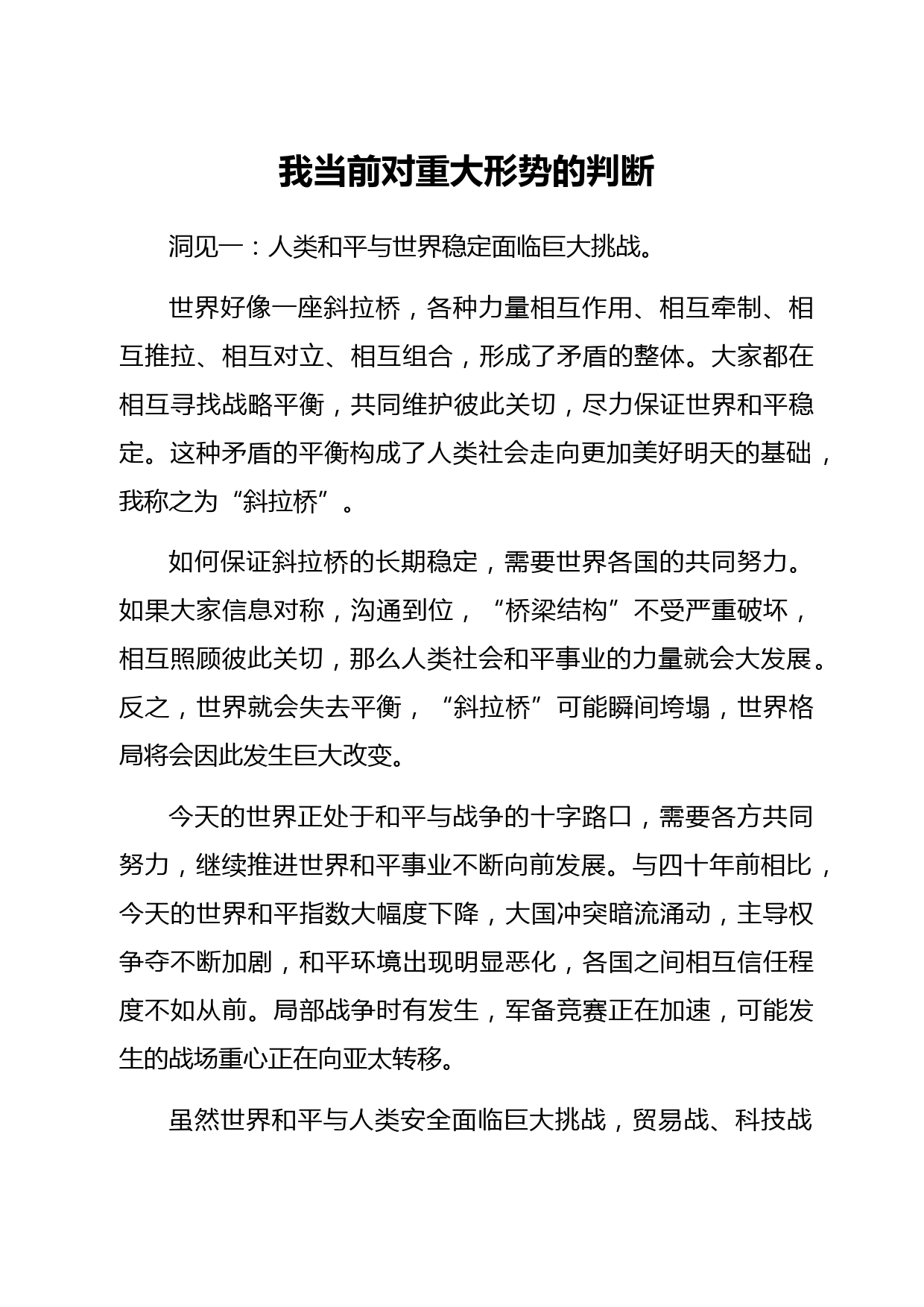 我当前对重大形势的判断

洞见一：人类和平与世界稳定面临巨大挑战。

世界好像一座斜拉桥，各种力量相互作用、相互牵制、相互推拉、相互对立、相互组合，形成了矛盾的整体。大家都在相互寻找战略平衡，共同维护彼此关切，尽力保证世界和平稳定。这种矛盾的平衡构成了人类社会走向更加美好明天的基础，我称之为“斜拉桥”。

如何保证斜拉桥的长期稳定，需要世界各国的共同努力。如果大家信息对称，沟通到位，“桥梁结构”不受严重破坏，相互照顾彼此关切，那么人类社会和平事业的力量就会大发展。反之，世界就会失去平衡，“斜拉桥”可能瞬间垮塌，世界格局将会因此发生巨大改变。

今天的世界正处于和平与战争的十字路口，需要各方共同努力，继续推进世界和平事业不断向前发展。与四十年前相比，今天的世界和平指数大幅度下降，大国冲突暗流涌动，主导权争夺不断加剧，和平环境出现明显恶化，各国之间相互信任程度不如从前。局部战争时有发生，军备竞赛正在加速，可能发生的战场重心正在向亚太转移。

虽然世界和平与人类安全面临巨大挑战，贸易战、科技战